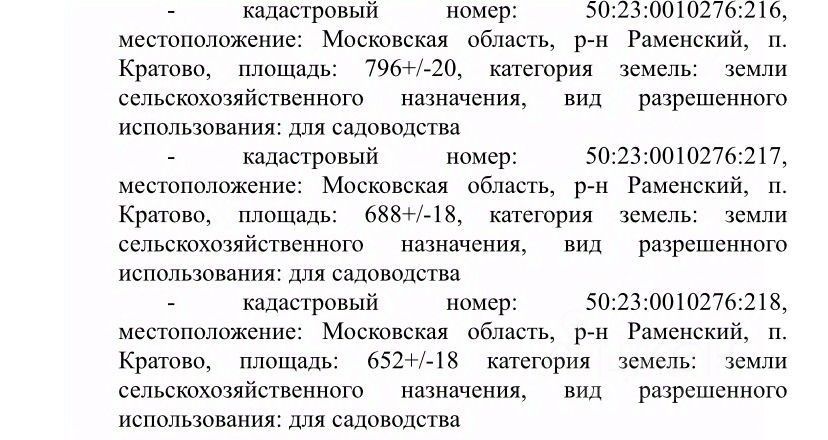 - кадастровый номер: 50:23:0010276:216, местоположение: Московская область, р-н Раменский, п. Кратово, площадь: 796+/-20, категория земель: земли сельскохозяйственного назначения, вид разрешенного использования: для садоводства

- кадастровый номер: 50:23:0010276:217, местоположение: Московская область, р-н Раменский, п. Кратово, площадь: 688+/-18, категория земель: земли сельскохозяйственного назначения, вид разрешенного использования: для садоводства

- кадастровый номер: 50:23:0010276:218, местоположение: Московская область, р-н Раменский, п. Кратово, площадь: 652+/-18 категория земель: земли сельскохозяйственного назначения, вид разрешенного использования: для садоводства